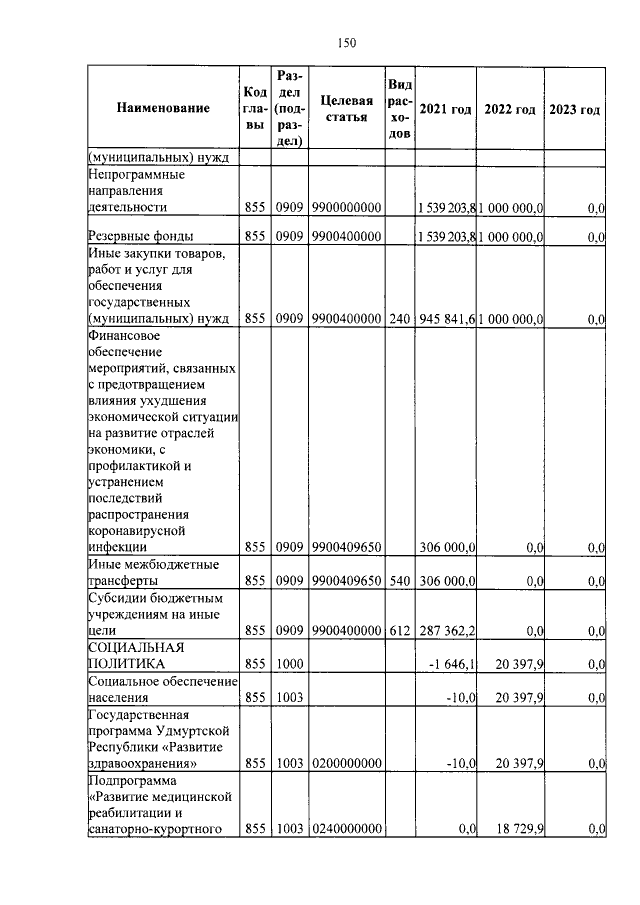 150

| Наименование | Код главы | Раздел (подраздел) | Целевая статья | Вид расходов | 2021 год | 2022 год | 2023 год |
|---|---|---|---|---|---|---|---|
| (муниципальных) нужд | | | | | | | |
| Непрограммные направления деятельности | 855 | 0909 | 9900000000 | | 1 539 203,8 | 1 000 000,0 | 0,0 |
| Резервные фонды | 855 | 0909 | 9900400000 | | 1 539 203,8 | 1 000 000,0 | 0,0 |
| Иные закупки товаров, работ и услуг для обеспечения государственных (муниципальных) нужд | 855 | 0909 | 9900400000 | 240 | 945 841,6 | 1 000 000,0 | 0,0 |
| Финансовое обеспечение мероприятий, связанных с предотвращением влияния ухудшения экономической ситуации на развитие отраслей экономики, с профилактикой и устранением последствий распространения коронавирусной инфекции | 855 | 0909 | 9900409650 | | 306 000,0 | 0,0 | 0,0 |
| Иные межбюджетные трансферты | 855 | 0909 | 9900409650 | 540 | 306 000,0 | 0,0 | 0,0 |
| Субсидии бюджетным учреждениям на иные цели | 855 | 0909 | 9900400000 | 612 | 287 362,2 | 0,0 | 0,0 |
| СОЦИАЛЬНАЯ ПОЛИТИКА | 855 | 1000 | | | -1 646,1 | 20 397,9 | 0,0 |
| Социальное обеспечение населения | 855 | 1003 | | | -10,0 | 20 397,9 | 0,0 |
| Государственная программа Удмуртской Республики «Развитие здравоохранения» | 855 | 1003 | 0200000000 | | -10,0 | 20 397,9 | 0,0 |
| Подпрограмма «Развитие медицинской реабилитации и санаторно-курортного | 855 | 1003 | 0240000000 | | 0,0 | 18 729,9 | 0,0 |